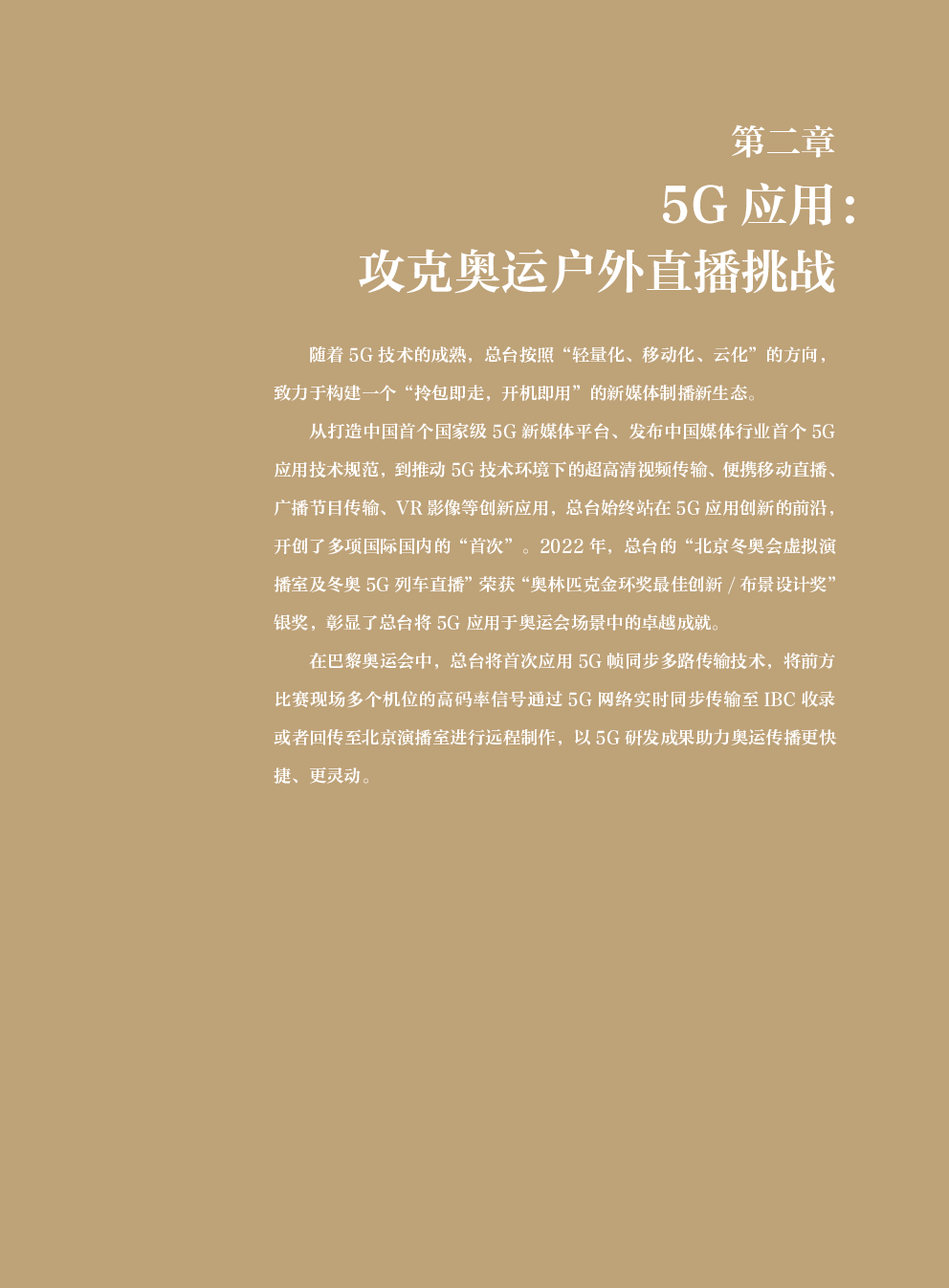 第二章

5G应用：

攻克奥运户外直播挑战

随着5G技术的成熟，总台按照“轻量化、移动化、云化”的方向，致力于构建一个“拎包即走，开机即用”的新媒体制播新生态。

从打造中国首个国家级5G新媒体平台、发布中国媒体行业首个5G应用技术规范，到推动5G技术环境下的超高清视频传输、便携移动直播、广播节目传输、VR影像等创新应用，总台始终站在5G应用创新的前沿，开创了多项国际国内的“首次”。2022年，总台的“北京冬奥会虚拟演播室及冬奥5G列车直播”荣获“奥林匹克金环奖最佳创新/布景设计奖”银奖，彰显了总台将5G应用于奥运会场景中的卓越成就。

在巴黎奥运会中，总台将首次应用5G帧同步多路传输技术，将前方比赛现场多个机位的高码率信号通过5G网络实时同步传输至IBC收录或者回传至北京演播室进行远程制作，以5G研发成果助力奥运传播更快捷、更灵动。